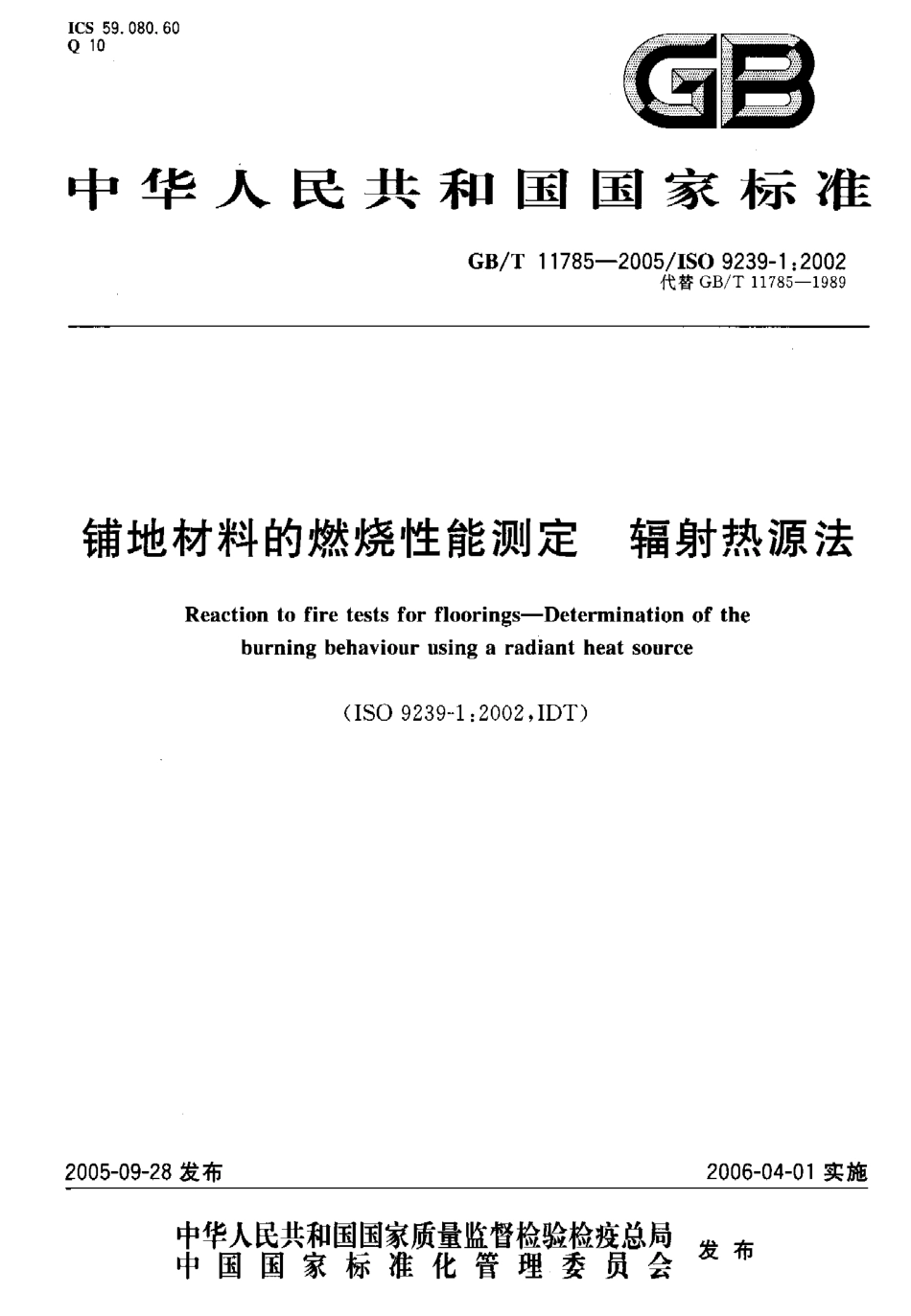 ICS 59.080.60
Q 10

GB

中华人民共和国国家标准

GB/T 11785—2005/ISO 9239-1:2002
代替 GB/T 11785—1989

铺地材料的燃烧性能测定　辐射热源法

Reaction to fire tests for floorings—Determination of the burning behaviour using a radiant heat source

(ISO 9239-1:2002,IDT)

2005-09-28 发布

2006-04-01 实施

中华人民共和国国家质量监督检验检疫总局
中国国家标准化管理委员会
发布